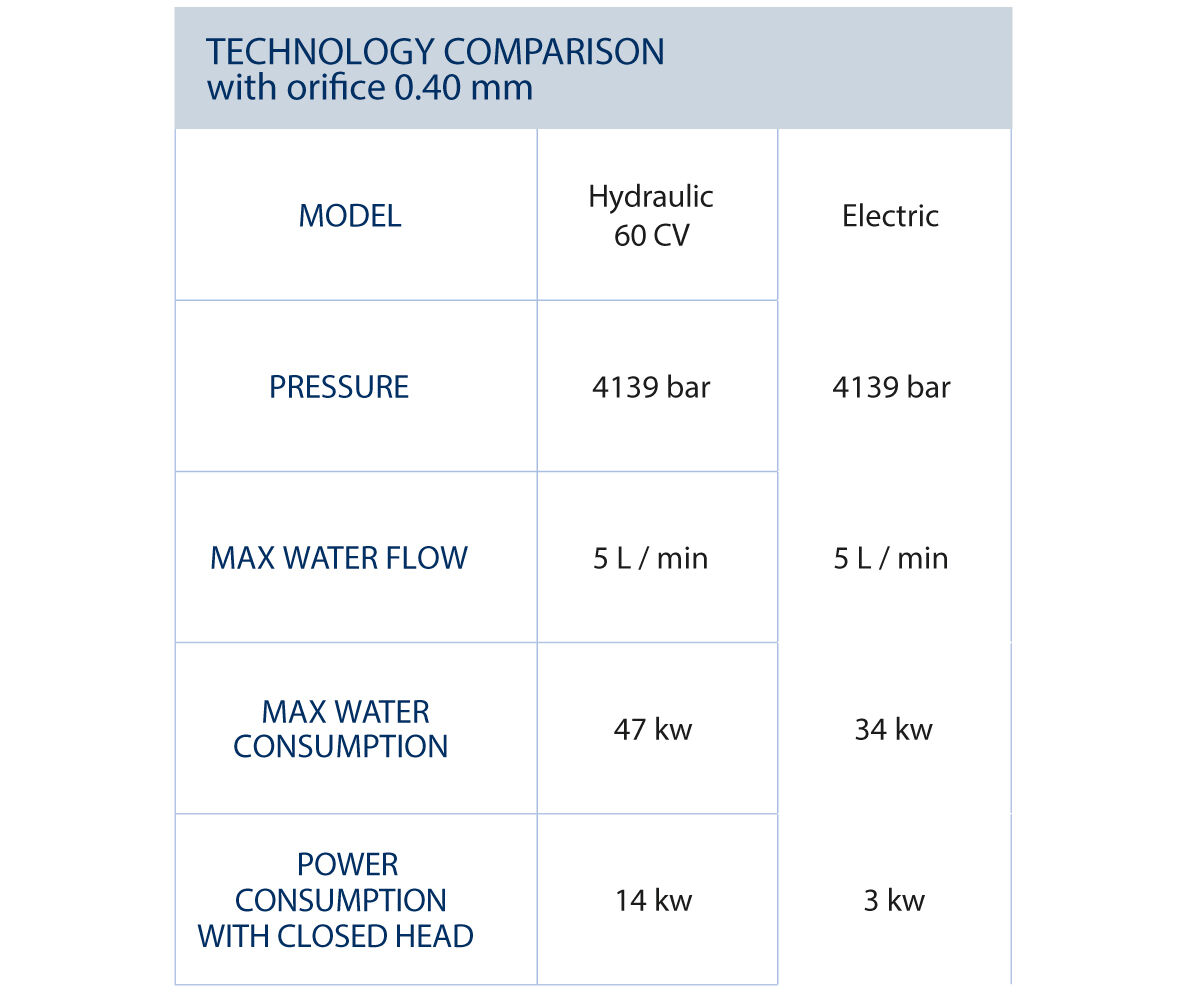 TECHNOLOGY COMPARISON
with orifice 0.40 mm

| MODEL | Hydraulic 60 CV | Electric |
|---|---|---|
| PRESSURE | 4139 bar | 4139 bar |
| MAX WATER FLOW | 5 L / min | 5 L / min |
| MAX WATER CONSUMPTION | 47 kw | 34 kw |
| POWER CONSUMPTION WITH CLOSED HEAD | 14 kw | 3 kw |